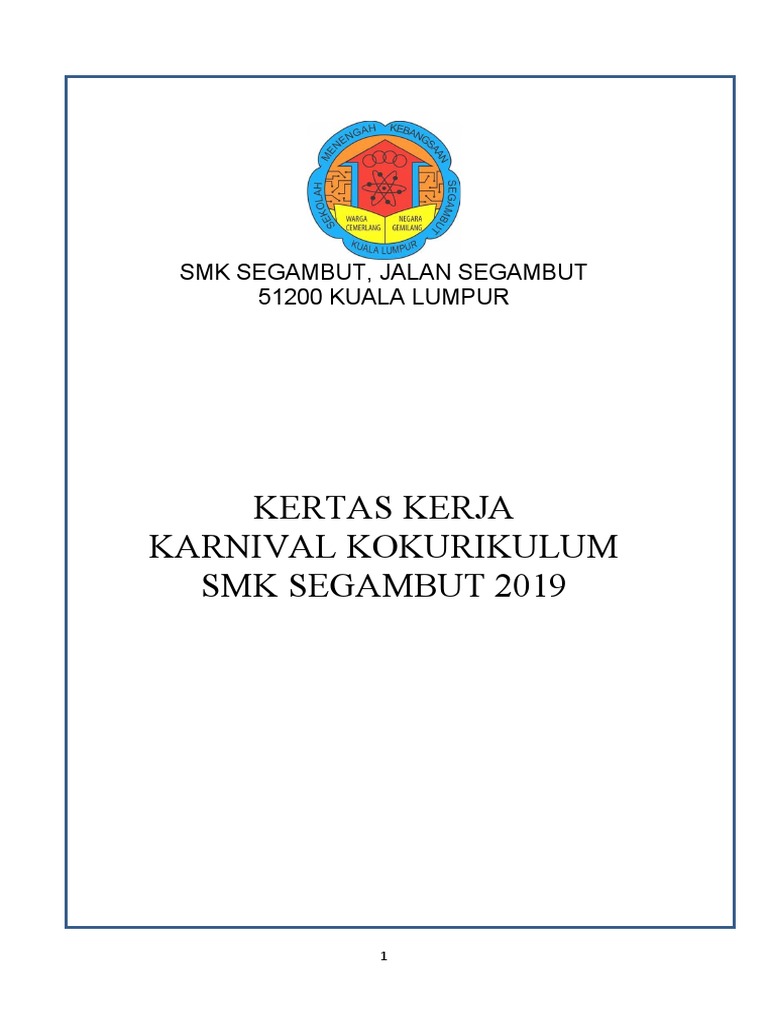 SEKOLAH MENENGAH KEBANGSAAN SEGAMBUT
WARGA CEMERLANG
NEGARA GEMILANG
KUALA LUMPUR

SMK SEGAMBUT, JALAN SEGAMBUT
51200 KUALA LUMPUR

KERTAS KERJA
KARNIVAL KOKURIKULUM
SMK SEGAMBUT 2019

1